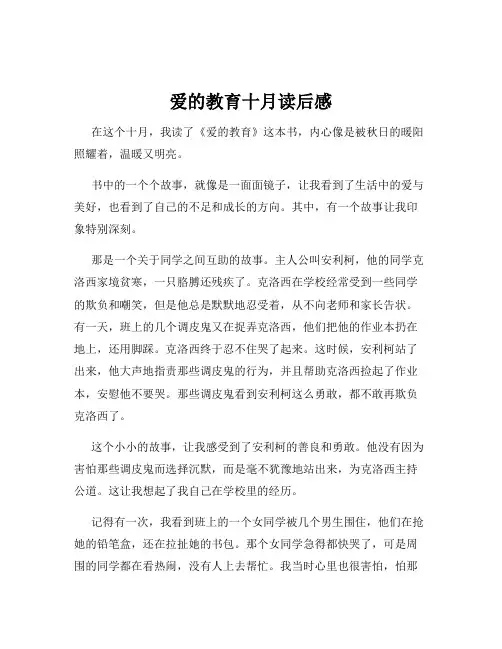 爱的教育十月读后感

在这个十月，我读了《爱的教育》这本书，内心像是被秋日的暖阳照耀着，温暖又明亮。

书中的一个个故事，就像是一面面镜子，让我看到了生活中的爱与美好，也看到了自己的不足和成长的方向。其中，有一个故事让我印象特别深刻。

那是一个关于同学之间互助的故事。主人公叫安利柯，他的同学克洛西家境贫寒，一只胳膊还残疾了。克洛西在学校经常受到一些同学的欺负和嘲笑，但是他总是默默地忍受着，从不向老师和家长告状。有一天，班上的几个调皮鬼又在捉弄克洛西，他们把他的作业本扔在地上，还用脚踩。克洛西终于忍不住哭了起来。这时候，安利柯站了出来，他大声地指责那些调皮鬼的行为，并且帮助克洛西捡起了作业本，安慰他不要哭。那些调皮鬼看到安利柯这么勇敢，都不敢再欺负克洛西了。

这个小小的故事，让我感受到了安利柯的善良和勇敢。他没有因为害怕那些调皮鬼而选择沉默，而是毫不犹豫地站出来，为克洛西主持公道。这让我想起了我自己在学校里的经历。

记得有一次，我看到班上的一个女同学被几个男生围住，他们在抢她的铅笔盒，还在拉扯她的书包。那个女同学急得都快哭了，可是周围的同学都在看热闹，没有人上去帮忙。我当时心里也很害怕，怕那